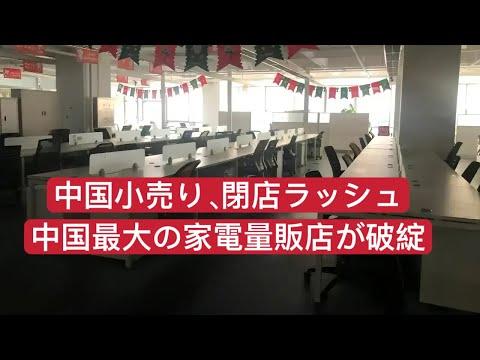 中国小売り、閉店ラッシュ
中国最大の家電量販店が破綻